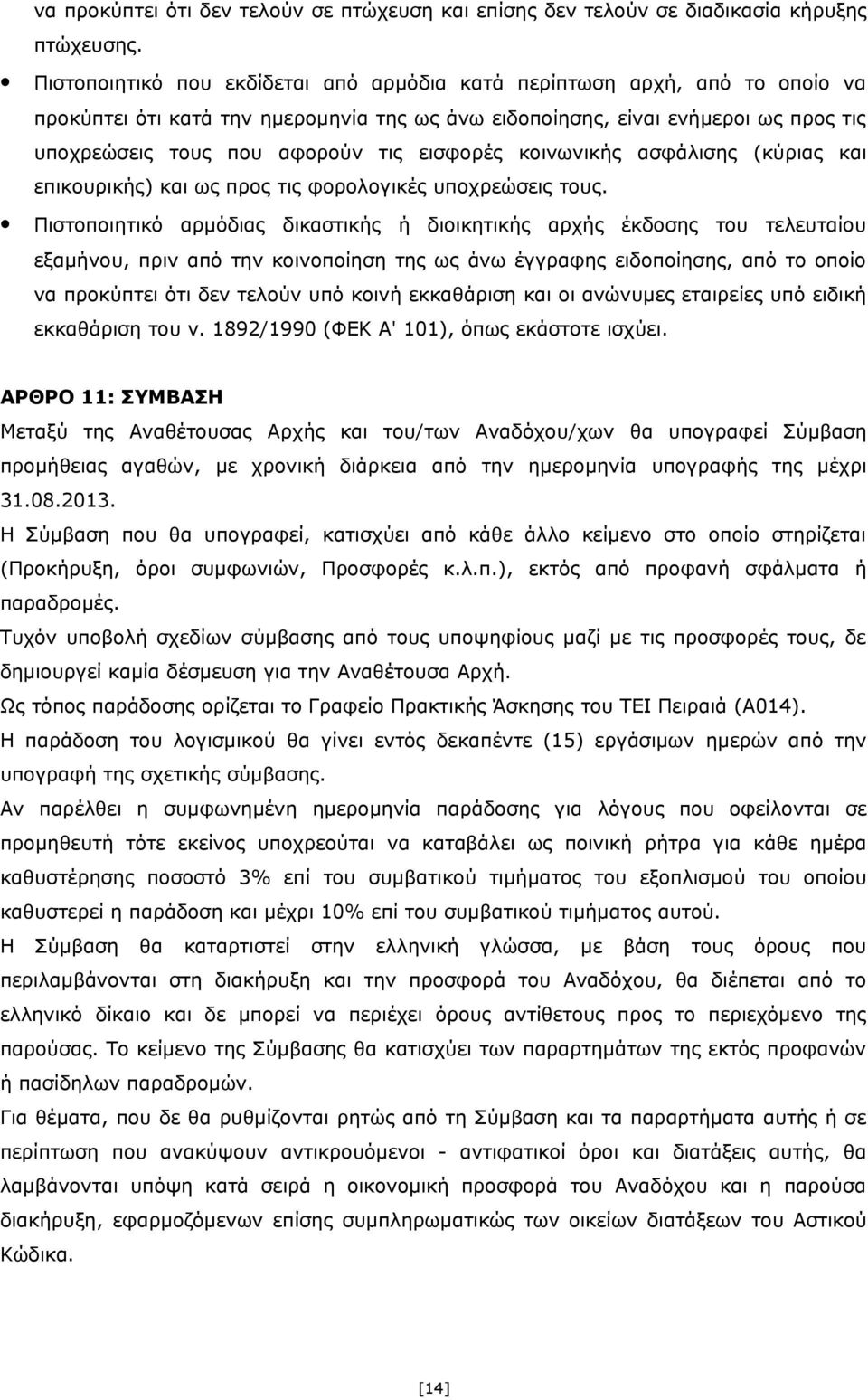 να προκύπτει ότι δεν τελούν σε πτώχευση και επίσης δεν τελούν σε διαδικασία κήρυξης πτώχευσης.

• Πιστοποιητικό που εκδίδεται από αρμόδια κατά περίπτωση αρχή, από το οποίο να προκύπτει ότι κατά την ημερομηνία της ως άνω ειδοποίησης, είναι ενήμεροι ως προς τις υποχρεώσεις τους που αφορούν τις εισφορές κοινωνικής ασφάλισης (κύριας και επικουρικής) και ως προς τις φορολογικές υποχρεώσεις τους.

• Πιστοποιητικό αρμόδιας δικαστικής ή διοικητικής αρχής έκδοσης του τελευταίου εξαμήνου, πριν από την κοινοποίηση της ως άνω έγγραφης ειδοποίησης, από το οποίο να προκύπτει ότι δεν τελούν υπό κοινή εκκαθάριση και οι ανώνυμες εταιρείες υπό ειδική εκκαθάριση του ν. 1892/1990 (ΦΕΚ Α' 101), όπως εκάστοτε ισχύει.

ΑΡΘΡΟ 11: ΣΥΜΒΑΣΗ

Μεταξύ της Αναθέτουσας Αρχής και του/των Αναδόχου/χων θα υπογραφεί Σύμβαση προμήθειας αγαθών, με χρονική διάρκεια από την ημερομηνία υπογραφής της μέχρι 31.08.2013.

Η Σύμβαση που θα υπογραφεί, κατισχύει από κάθε άλλο κείμενο στο οποίο στηρίζεται (Προκήρυξη, όροι συμφωνιών, Προσφορές κ.λ.π.), εκτός από προφανή σφάλματα ή παραδρομές.

Τυχόν υποβολή σχεδίων σύμβασης από τους υποψηφίους μαζί με τις προσφορές τους, δε δημιουργεί καμία δέσμευση για την Αναθέτουσα Αρχή.

Ως τόπος παράδοσης ορίζεται το Γραφείο Πρακτικής Άσκησης του ΤΕΙ Πειραιά (Α014).

Η παράδοση του λογισμικού θα γίνει εντός δεκαπέντε (15) εργάσιμων ημερών από την υπογραφή της σχετικής σύμβασης.

Αν παρέλθει η συμφωνημένη ημερομηνία παράδοσης για λόγους που οφείλονται σε προμηθευτή τότε εκείνος υποχρεούται να καταβάλει ως ποινική ρήτρα για κάθε ημέρα καθυστέρησης ποσοστό 3% επί του συμβατικού τιμήματος του εξοπλισμού του οποίου καθυστερεί η παράδοση και μέχρι 10% επί του συμβατικού τιμήματος αυτού.

Η Σύμβαση θα καταρτιστεί στην ελληνική γλώσσα, με βάση τους όρους που περιλαμβάνονται στη διακήρυξη και την προσφορά του Αναδόχου, θα διέπεται από το ελληνικό δίκαιο και δε μπορεί να περιέχει όρους αντίθετους προς το περιεχόμενο της παρούσας. Το κείμενο της Σύμβασης θα κατισχύει των παραρτημάτων της εκτός προφανών ή πασίδηλων παραδρομών.

Για θέματα, που δε θα ρυθμίζονται ρητώς από τη Σύμβαση και τα παραρτήματα αυτής ή σε περίπτωση που ανακύψουν αντικρουόμενοι - αντιφατικοί όροι και διατάξεις αυτής, θα λαμβάνονται υπόψη κατά σειρά η οικονομική προσφορά του Αναδόχου και η παρούσα διακήρυξη, εφαρμοζόμενων επίσης συμπληρωματικώς των οικείων διατάξεων του Αστικού Κώδικα.

[14]